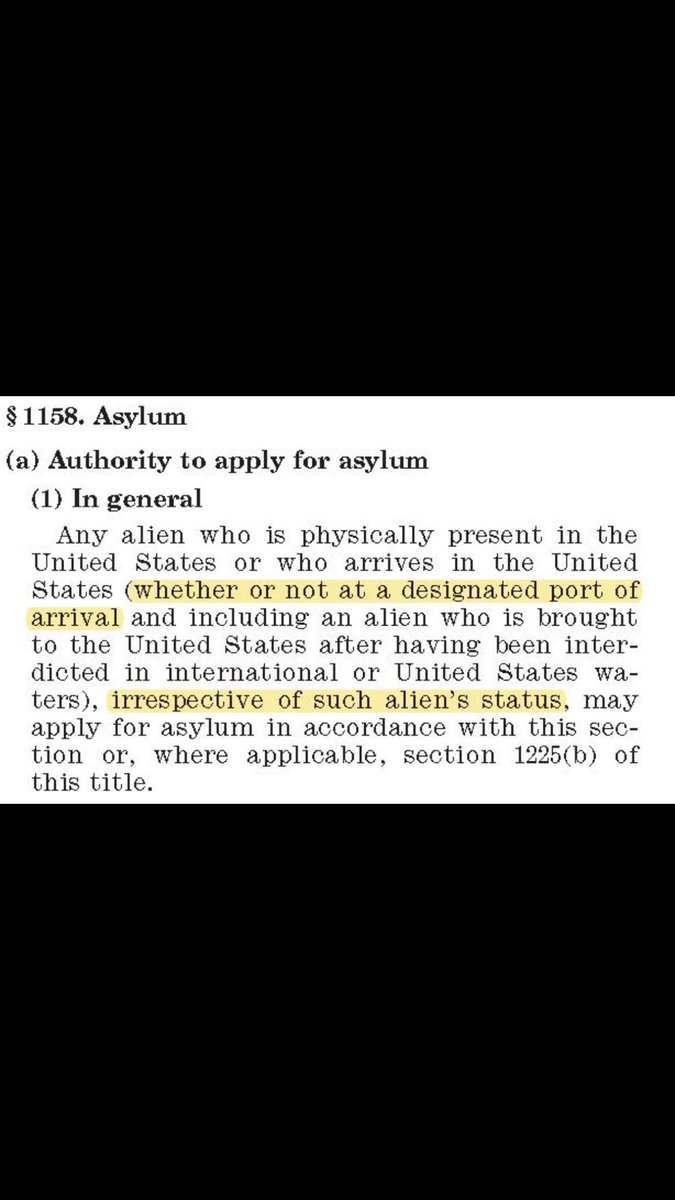 § 1158. Asylum

(a) Authority to apply for asylum

(1) In general

Any alien who is physically present in the United States or who arrives in the United States (whether or not at a designated port of arrival and including an alien who is brought to the United States after having been interdicted in international or United States waters), irrespective of such alien's status, may apply for asylum in accordance with this section or, where applicable, section 1225(b) of this title.